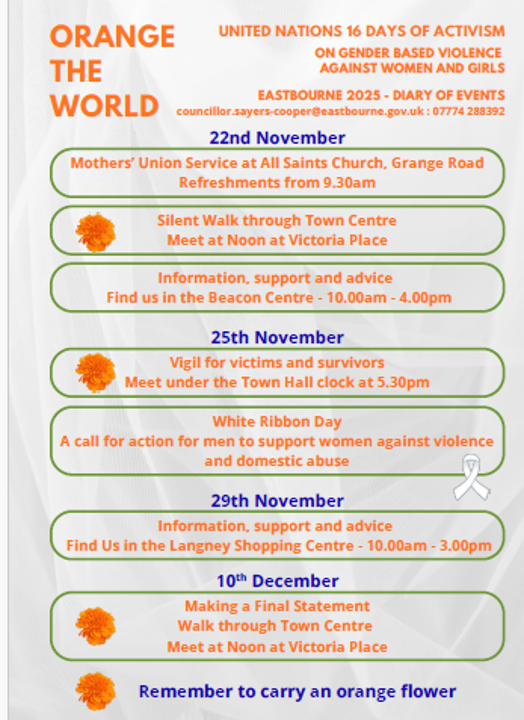 ORANGE THE WORLD

UNITED NATIONS 16 DAYS OF ACTIVISM ON GENDER BASED VIOLENCE AGAINST WOMEN AND GIRLS

EASTBOURNE 2025 - DIARY OF EVENTS
councillor.sayers-cooper@eastbourne.gov.uk : 07774 288392

22nd November

Mothers' Union Service at All Saints Church, Grange Road
Refreshments from 9.30am

Silent Walk through Town Centre
Meet at Noon at Victoria Place

Information, support and advice
Find us in the Beacon Centre - 10.00am - 4.00pm

25th November

Vigil for victims and survivors
Meet under the Town Hall clock at 5.30pm

White Ribbon Day
A call for action for men to support women against violence and domestic abuse

29th November

Information, support and advice
Find Us in the Langney Shopping Centre - 10.00am - 3.00pm

10$^{th}$ December

Making a Final Statement
Walk through Town Centre
Meet at Noon at Victoria Place

Remember to carry an orange flower